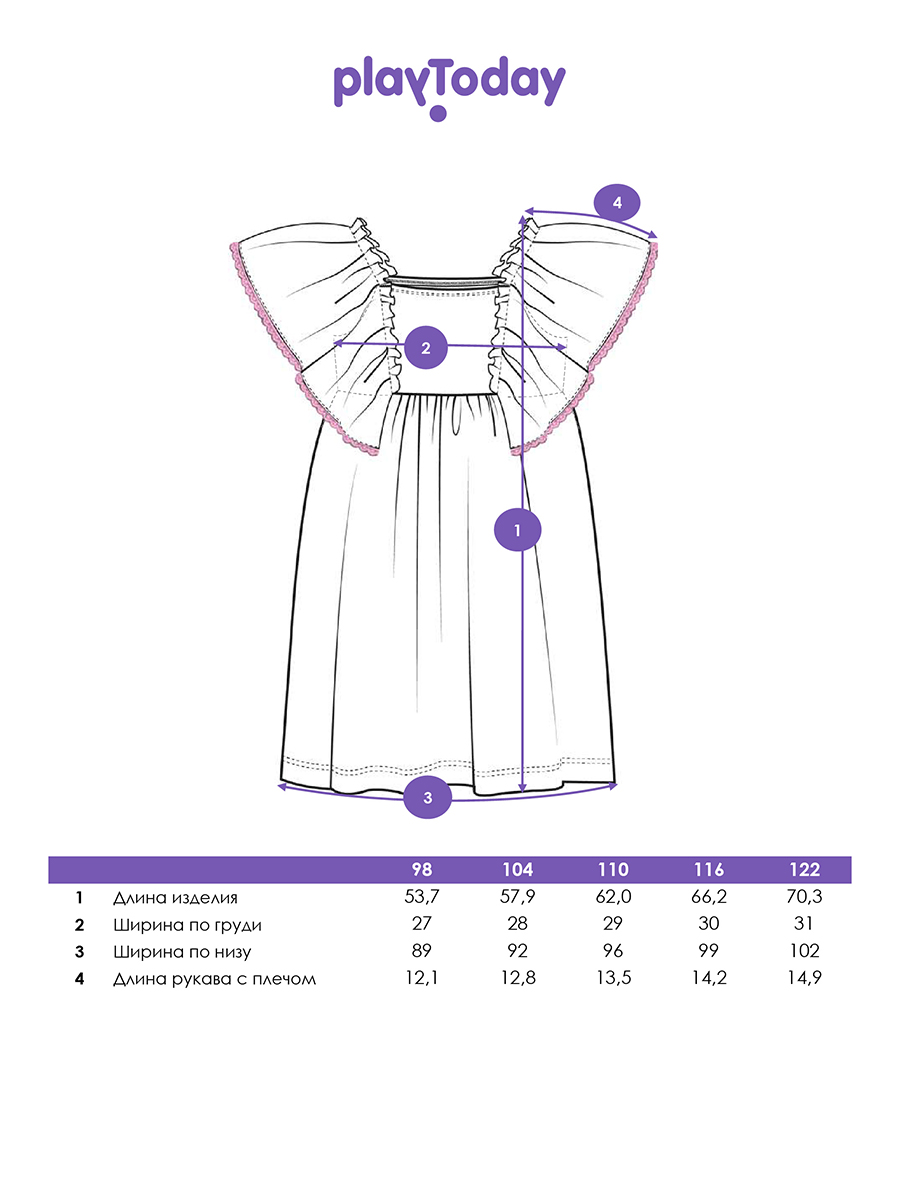 playToday

4

2

1

3

| | | 98 | 104 | 110 | 116 | 122 |
|---|---|---|---|---|---|---|
| 1 | Длина изделия | 53,7 | 57,9 | 62,0 | 66,2 | 70,3 |
| 2 | Ширина по груди | 27 | 28 | 29 | 30 | 31 |
| 3 | Ширина по низу | 89 | 92 | 96 | 99 | 102 |
| 4 | Длина рукава с плечом | 12,1 | 12,8 | 13,5 | 14,2 | 14,9 |